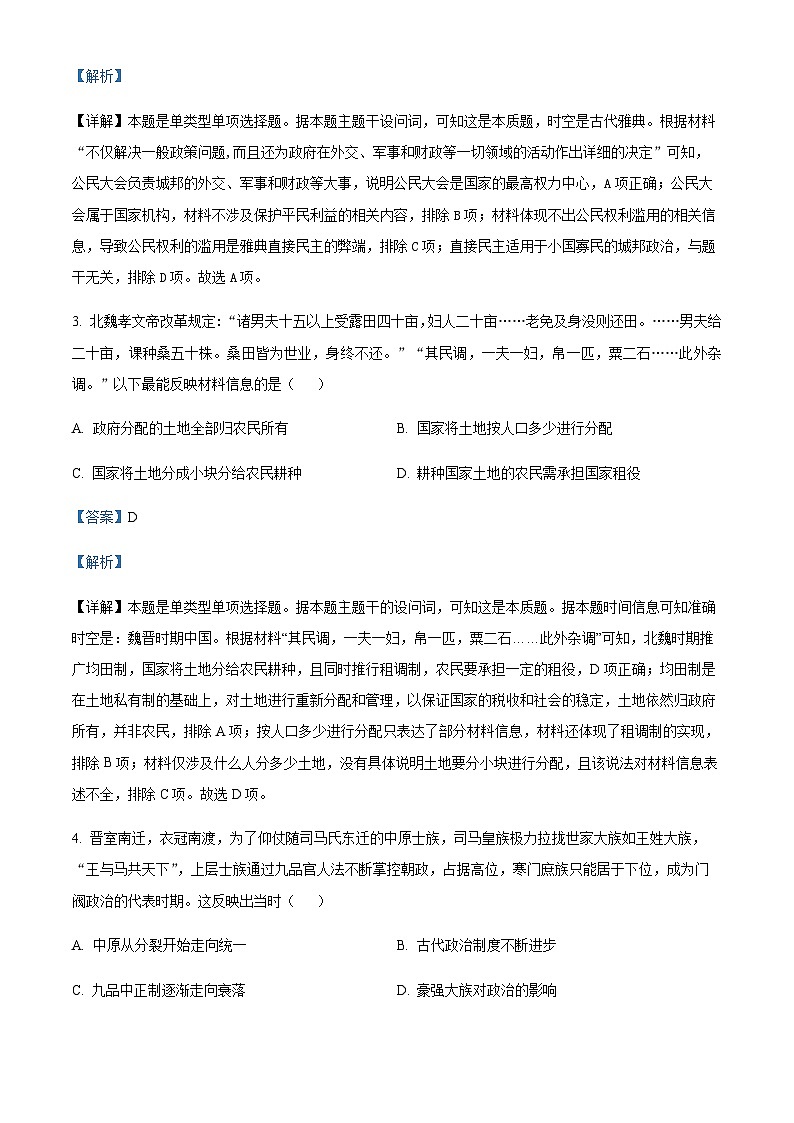 【解析】

【详解】本题是单类型单项选择题。据本题主题干设问词，可知这是本质题，时空是古代雅典。根据材料“不仅解决一般政策问题，而且还为政府在外交、军事和财政等一切领域的活动作出详细的决定”可知，公民大会负责城邦的外交、军事和财政等大事，说明公民大会是国家的最高权力中心，A项正确；公民大会属于国家机构，材料不涉及保护平民利益的相关内容，排除B项；材料体现不出公民权利滥用的相关信息，导致公民权利的滥用是雅典直接民主的弊端，排除C项；直接民主适用于小国寡民的城邦政治，与题干无关，排除D项。故选A项。

3. 北魏孝文帝改革规定：“诸男夫十五以上受露田四十亩，妇人二十亩……老免及身没则还田。……男夫给二十亩，课种桑五十株。桑田皆为世业，身终不还。”“其民调，一夫一妇，帛一匹，粟二石……此外杂调。”以下最能反映材料信息的是（　）

A. 政府分配的土地全部归农民所有

B. 国家将土地按人口多少进行分配

C. 国家将土地分成小块分给农民耕种

D. 耕种国家土地的农民需承担国家租役

【答案】D

【解析】

【详解】本题是单类型单项选择题。据本题主题干的设问词，可知这是本质题。据本题时间信息可知准确时空是：魏晋时期中国。根据材料“其民调，一夫一妇，帛一匹，粟二石……此外杂调”可知，北魏时期推广均田制，国家将土地分给农民耕种，且同时推行租调制，农民要承担一定的租役，D项正确；均田制是在土地私有制的基础上，对土地进行重新分配和管理，以保证国家的税收和社会的稳定，土地依然归政府所有，并非农民，排除A项；按人口多少进行分配只表达了部分材料信息，材料还体现了租调制的实现，排除B项；材料仅涉及什么人分多少土地，没有具体说明土地要分小块进行分配，且该说法对材料信息表述不全，排除C项。故选D项。

4. 晋室南迁，衣冠南渡，为了仰仗随司马氏东迁的中原士族，司马皇族极力拉拢世家大族如王姓大族，“王与马共天下”，上层士族通过九品官人法不断掌控朝政，占据高位，寒门庶族只能居于下位，成为门阀政治的代表时期。这反映出当时（　）

A. 中原从分裂开始走向统一

B. 古代政治制度不断进步

C. 九品中正制逐渐走向衰落

D. 豪强大族对政治的影响